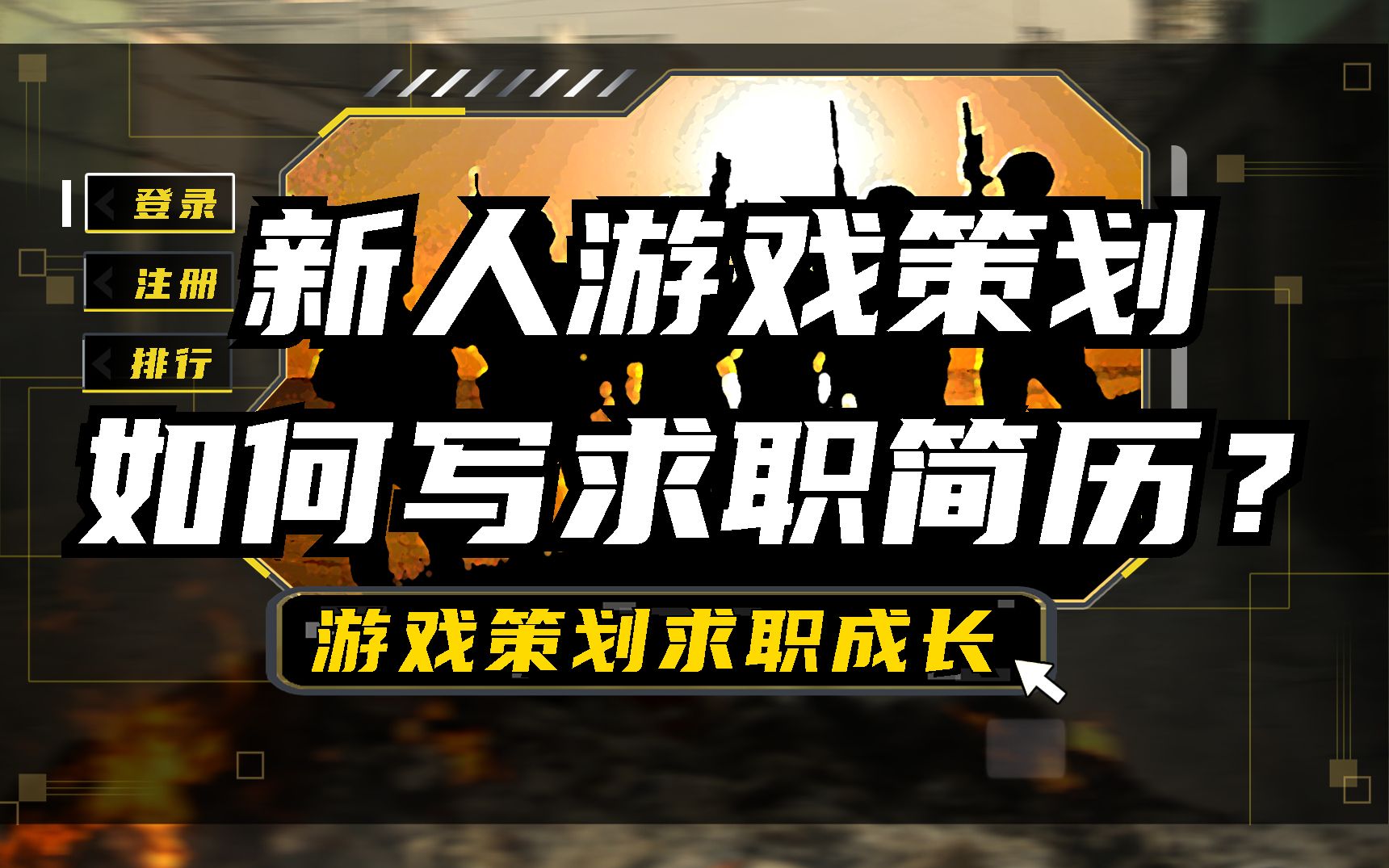 登录
注册
排行

新人游戏策划
如何写求职简历？

游戏策划求职成长